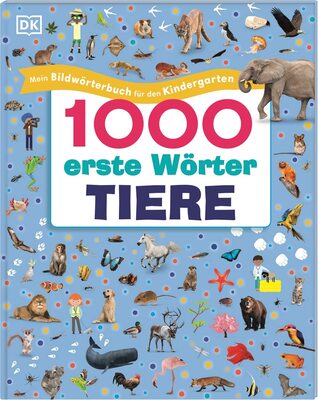 DK

Mein Bildwörterbuch für den Kindergarten

1000
erste Wörter
TIERE